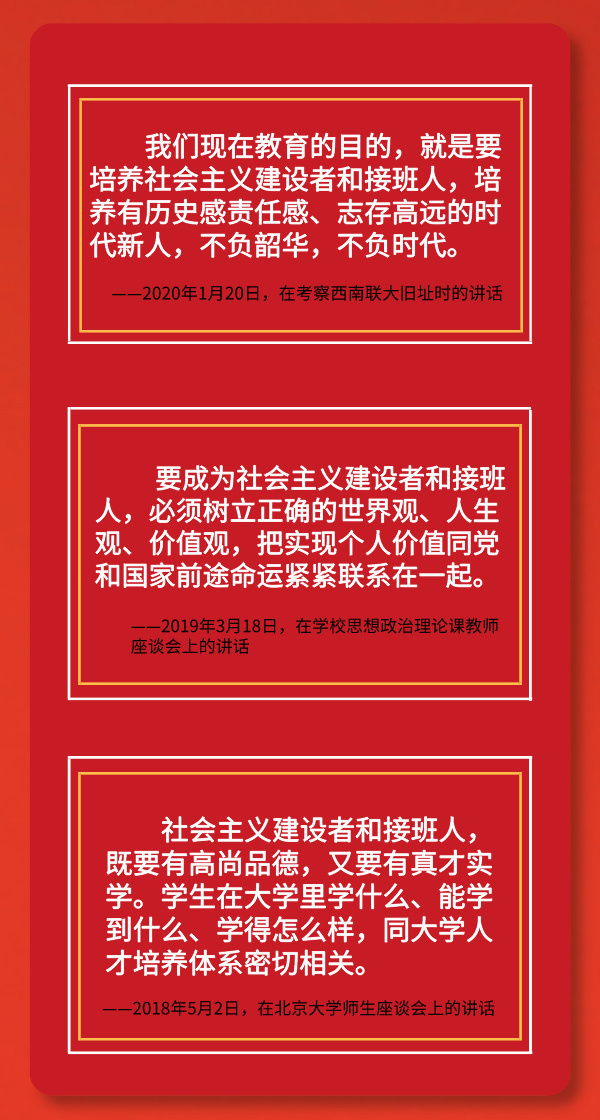 我们现在教育的目的，就是要培养社会主义建设者和接班人，培养有历史感责任感、志存高远的时代新人，不负韶华，不负时代。

——2020年1月20日，在考察西南联大旧址时的讲话

要成为社会主义建设者和接班人，必须树立正确的世界观、人生观、价值观，把实现个人价值同党和国家前途命运紧紧联系在一起。

——2019年3月18日，在学校思想政治理论课教师座谈会上的讲话

社会主义建设者和接班人，既要有高尚品德，又要有真才实学。学生在大学里学什么、能学到什么、学得怎么样，同大学人才培养体系密切相关。

——2018年5月2日，在北京大学师生座谈会上的讲话